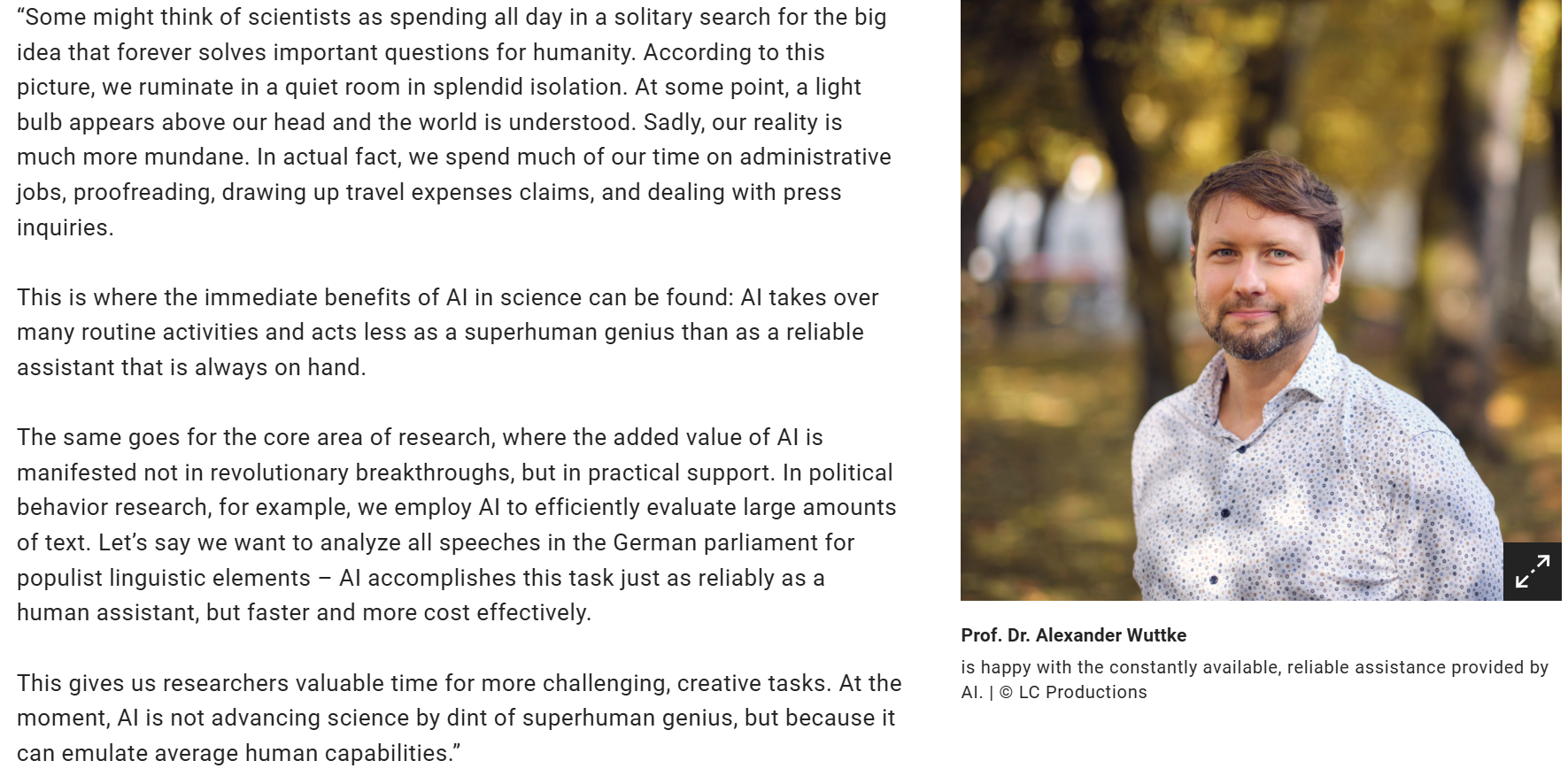 “Some might think of scientists as spending all day in a solitary search for the big idea that forever solves important questions for humanity. According to this picture, we ruminate in a quiet room in splendid isolation. At some point, a light bulb appears above our head and the world is understood. Sadly, our reality is much more mundane. In actual fact, we spend much of our time on administrative jobs, proofreading, drawing up travel expenses claims, and dealing with press inquiries.

This is where the immediate benefits of AI in science can be found: AI takes over many routine activities and acts less as a superhuman genius than as a reliable assistant that is always on hand.

The same goes for the core area of research, where the added value of AI is manifested not in revolutionary breakthroughs, but in practical support. In political behavior research, for example, we employ AI to efficiently evaluate large amounts of text. Let’s say we want to analyze all speeches in the German parliament for populist linguistic elements – AI accomplishes this task just as reliably as a human assistant, but faster and more cost effectively.

This gives us researchers valuable time for more challenging, creative tasks. At the moment, AI is not advancing science by dint of superhuman genius, but because it can emulate average human capabilities.”

Prof. Dr. Alexander Wuttke

is happy with the constantly available, reliable assistance provided by AI. | © LC Productions